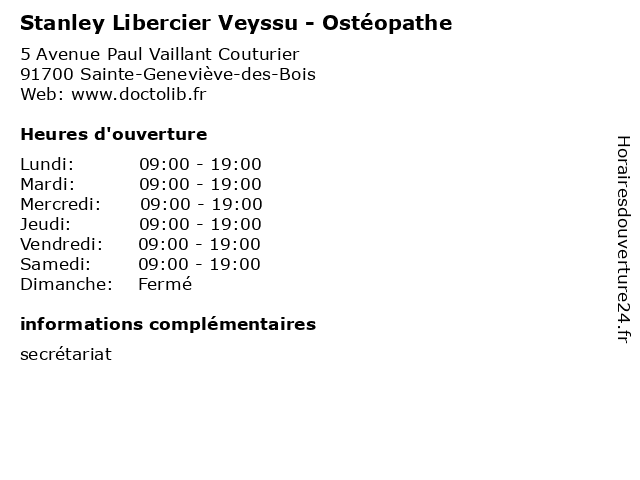 Stanley Libercier Veyssu - Ostéopathe

5 Avenue Paul Vaillant Couturier
91700 Sainte-Geneviève-des-Bois
Web: www.doctolib.fr

Heures d'ouverture

Lundi: 09:00 - 19:00
Mardi: 09:00 - 19:00
Mercredi: 09:00 - 19:00
Jeudi: 09:00 - 19:00
Vendredi: 09:00 - 19:00
Samedi: 09:00 - 19:00
Dimanche: Fermé

informations complémentaires

secrétariat

Horairesdouverture24.fr